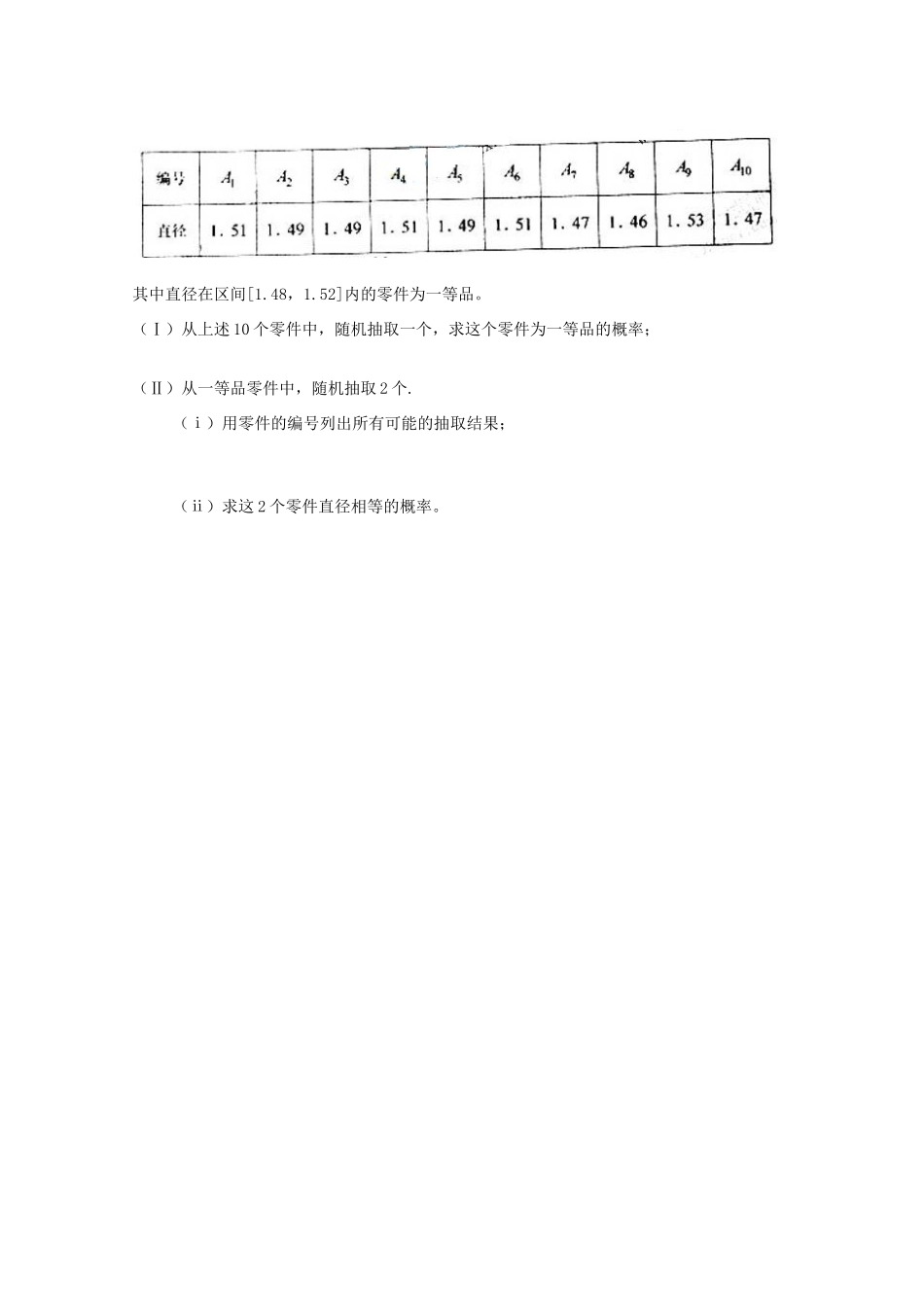 | 编号 | $A_1$ | $A_2$ | $A_3$ | $A_4$ | $A_5$ | $A_6$ | $A_7$ | $A_8$ | $A_9$ | $A_{10}$ |
|---|---|---|---|---|---|---|---|---|---|---|
| 直径 | 1.51 | 1.49 | 1.49 | 1.51 | 1.49 | 1.51 | 1.47 | 1.46 | 1.53 | 1.47 |

其中直径在区间[1.48，1.52]内的零件为一等品。

（Ⅰ）从上述10个零件中，随机抽取一个，求这个零件为一等品的概率；

（Ⅱ）从一等品零件中，随机抽取2个.

（ⅰ）用零件的编号列出所有可能的抽取结果；

（ⅱ）求这2个零件直径相等的概率。